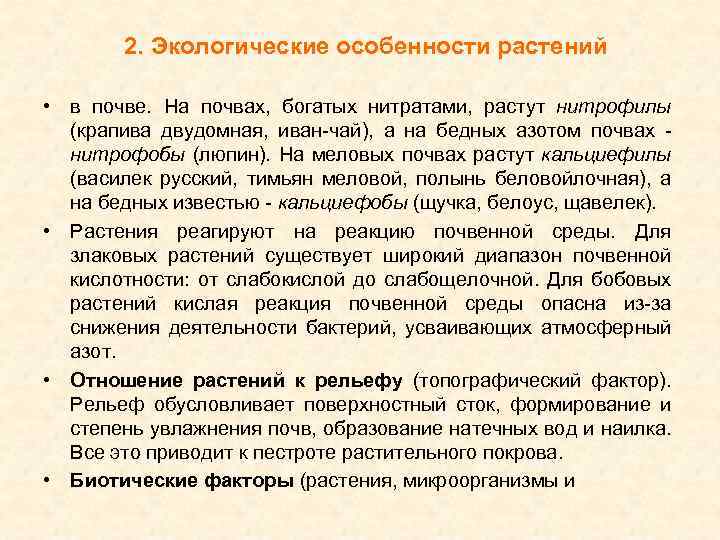 2. Экологические особенности растений

• в почве. На почвах, богатых нитратами, растут нитрофилы (крапива двудомная, иван-чай), а на бедных азотом почвах - нитрофобы (люпин). На меловых почвах растут кальциефилы (василек русский, тимьян меловой, полынь беловойлочная), а на бедных известью - кальциефобы (щучка, белоус, щавелек).

• Растения реагируют на реакцию почвенной среды. Для злаковых растений существует широкий диапазон почвенной кислотности: от слабокислой до слабощелочной. Для бобовых растений кислая реакция почвенной среды опасна из-за снижения деятельности бактерий, усваивающих атмосферный азот.

• Отношение растений к рельефу (топографический фактор). Рельеф обусловливает поверхностный сток, формирование и степень увлажнения почв, образование натечных вод и наилка. Все это приводит к пестроте растительного покрова.

• Биотические факторы (растения, микроорганизмы и